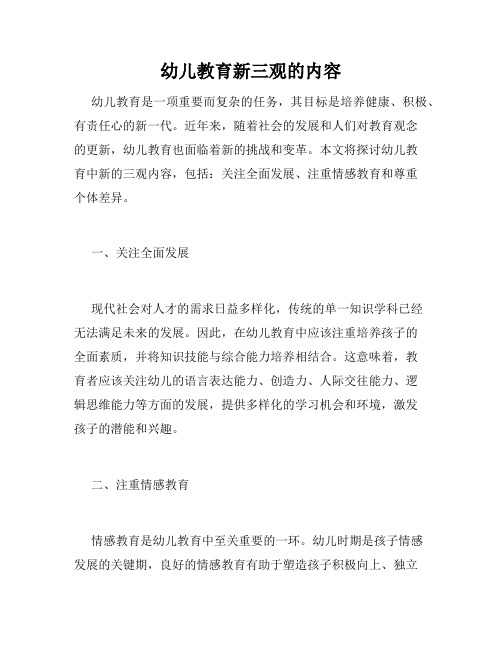 幼儿教育新三观的内容

幼儿教育是一项重要而复杂的任务，其目标是培养健康、积极、有责任心的新一代。近年来，随着社会的发展和人们对教育观念的更新，幼儿教育也面临着新的挑战和变革。本文将探讨幼儿教育中新的三观内容，包括：关注全面发展、注重情感教育和尊重个体差异。

一、关注全面发展

现代社会对人才的需求日益多样化，传统的单一知识学科已经无法满足未来的发展。因此，在幼儿教育中应该注重培养孩子的全面素质，并将知识技能与综合能力培养相结合。这意味着，教育者应该关注幼儿的语言表达能力、创造力、人际交往能力、逻辑思维能力等方面的发展，提供多样化的学习机会和环境，激发孩子的潜能和兴趣。

二、注重情感教育

情感教育是幼儿教育中至关重要的一环。幼儿时期是孩子情感发展的关键期，良好的情感教育有助于塑造孩子积极向上、独立